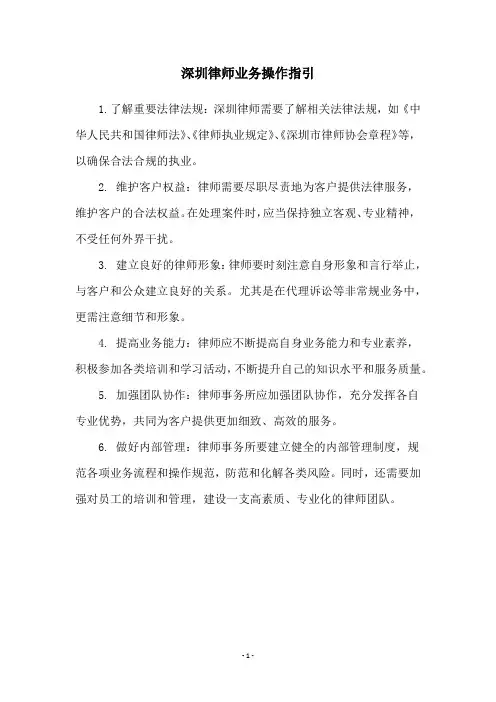 深圳律师业务操作指引

1. 了解重要法律法规：深圳律师需要了解相关法律法规，如《中华人民共和国律师法》、《律师执业规定》、《深圳市律师协会章程》等，以确保合法合规的执业。

2. 维护客户权益：律师需要尽职尽责地为客户提供法律服务，维护客户的合法权益。在处理案件时，应当保持独立客观、专业精神，不受任何外界干扰。

3. 建立良好的律师形象：律师要时刻注意自身形象和言行举止，与客户和公众建立良好的关系。尤其是在代理诉讼等非常规业务中，更需注意细节和形象。

4. 提高业务能力：律师应不断提高自身业务能力和专业素养，积极参加各类培训和学习活动，不断提升自己的知识水平和服务质量。

5. 加强团队协作：律师事务所应加强团队协作，充分发挥各自专业优势，共同为客户提供更加细致、高效的服务。

6. 做好内部管理：律师事务所要建立健全的内部管理制度，规范各项业务流程和操作规范，防范和化解各类风险。同时，还需要加强对员工的培训和管理，建设一支高素质、专业化的律师团队。

- 1 -